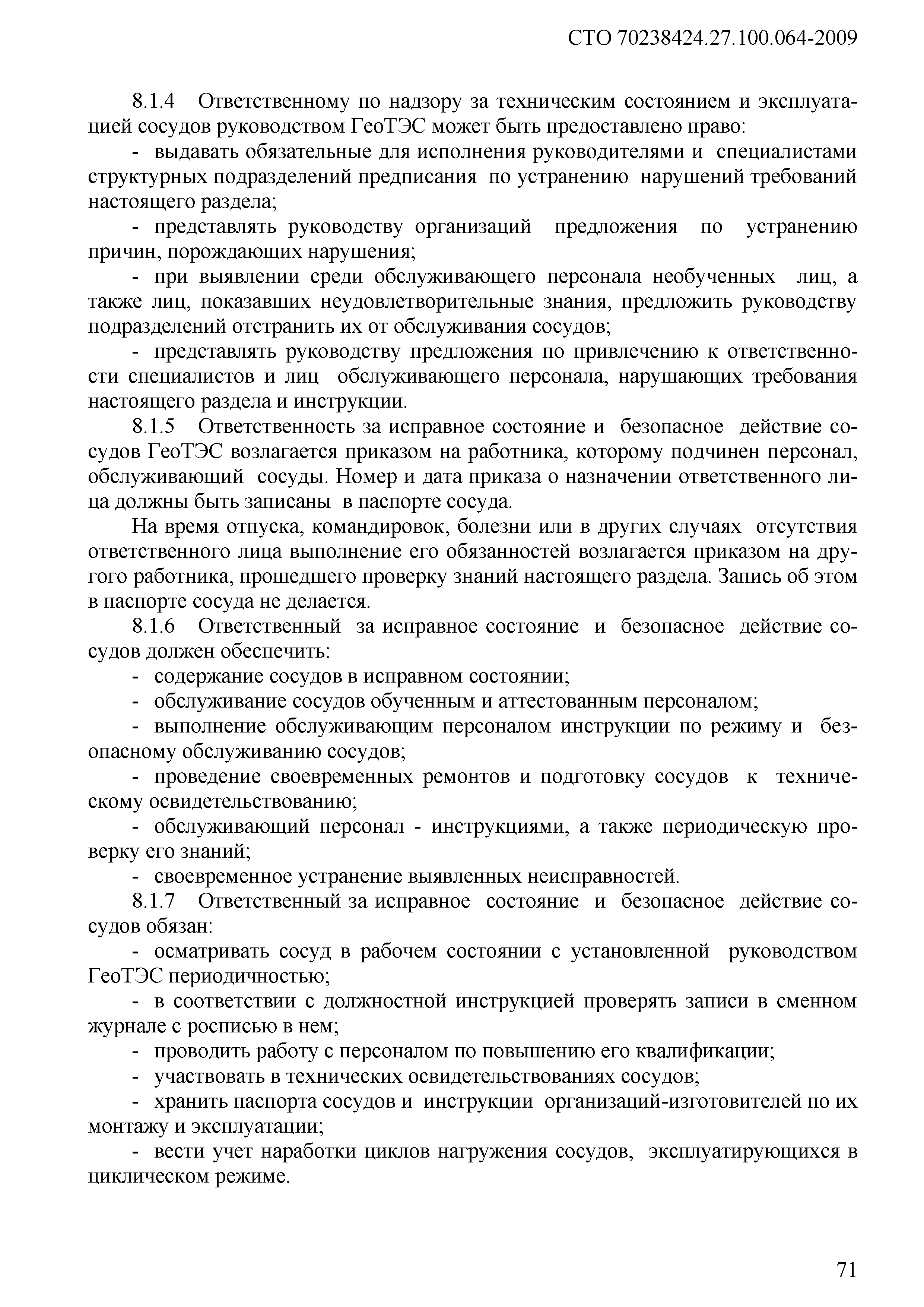 СТО 70238424.27.100.064-2009

8.1.4 Ответственному по надзору за техническим состоянием и эксплуатацией сосудов руководством ГеоТЭС может быть предоставлено право:

- выдавать обязательные для исполнения руководителями и специалистами структурных подразделений предписания по устранению нарушений требований настоящего раздела;

- представлять руководству организаций предложения по устранению причин, порождающих нарушения;

- при выявлении среди обслуживающего персонала необученных лиц, а также лиц, показавших неудовлетворительные знания, предложить руководству подразделений отстранить их от обслуживания сосудов;

- представлять руководству предложения по привлечению к ответственности специалистов и лиц обслуживающего персонала, нарушающих требования настоящего раздела и инструкции.

8.1.5 Ответственность за исправное состояние и безопасное действие сосудов ГеоТЭС возлагается приказом на работника, которому подчинен персонал, обслуживающий сосуды. Номер и дата приказа о назначении ответственного лица должны быть записаны в паспорте сосуда.

На время отпуска, командировок, болезни или в других случаях отсутствия ответственного лица выполнение его обязанностей возлагается приказом на другого работника, прошедшего проверку знаний настоящего раздела. Запись об этом в паспорте сосуда не делается.

8.1.6 Ответственный за исправное состояние и безопасное действие сосудов должен обеспечить:

- содержание сосудов в исправном состоянии;

- обслуживание сосудов обученным и аттестованным персоналом;

- выполнение обслуживающим персоналом инструкции по режиму и безопасному обслуживанию сосудов;

- проведение своевременных ремонтов и подготовку сосудов к техническому освидетельствованию;

- обслуживающий персонал - инструкциями, а также периодическую проверку его знаний;

- своевременное устранение выявленных неисправностей.

8.1.7 Ответственный за исправное состояние и безопасное действие сосудов обязан:

- осматривать сосуд в рабочем состоянии с установленной руководством ГеоТЭС периодичностью;

- в соответствии с должностной инструкцией проверять записи в сменном журнале с росписью в нем;

- проводить работу с персоналом по повышению его квалификации;

- участвовать в технических освидетельствованиях сосудов;

- хранить паспорта сосудов и инструкции организаций-изготовителей по их монтажу и эксплуатации;

- вести учет наработки циклов нагружения сосудов, эксплуатирующихся в циклическом режиме.

71